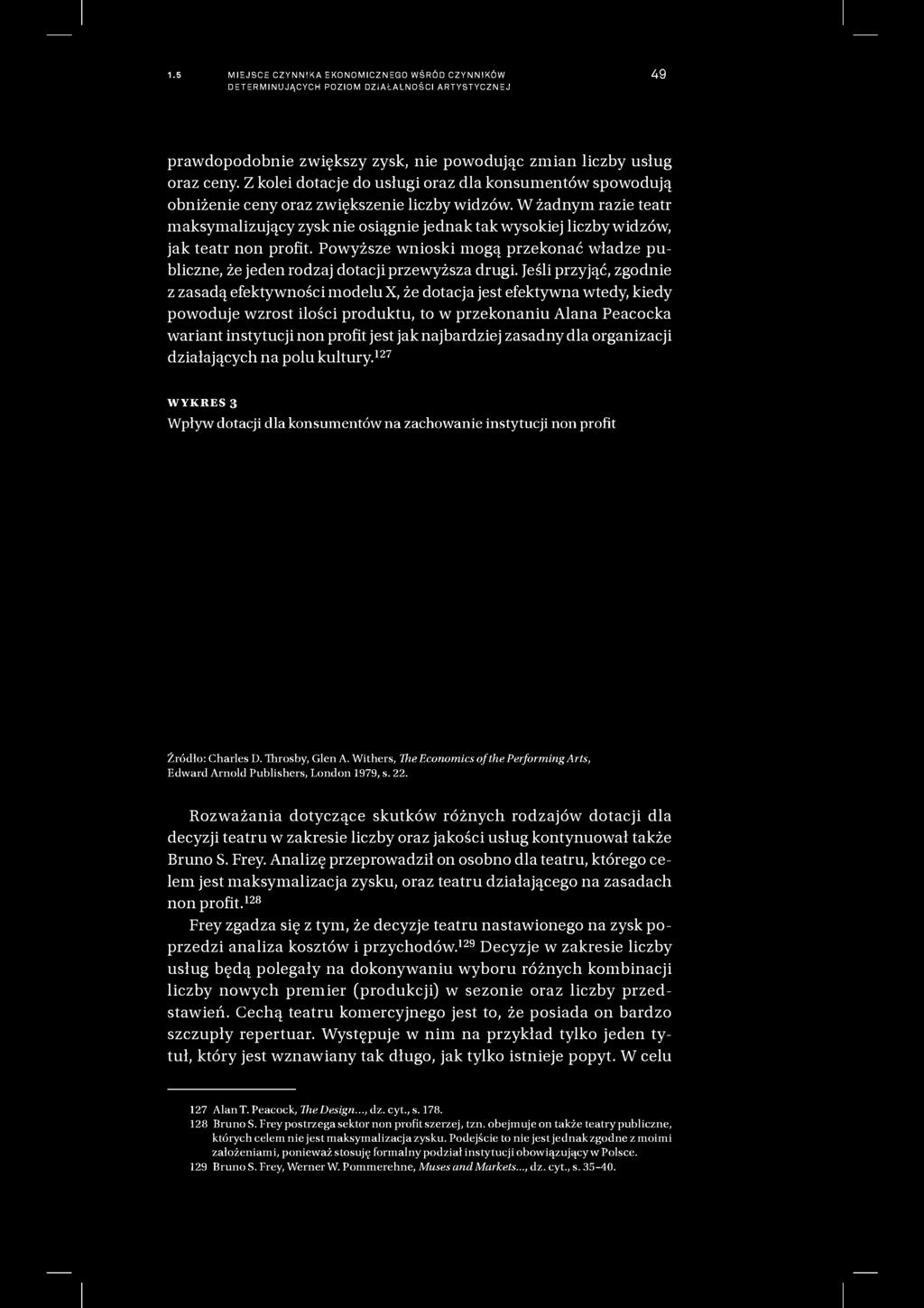 1.5 MIEJSCE CZYNNIKA EKONOMICZNEGO WŚRÓD CZYNNIKÓW DETERMINUJĄCYCH POZIOM DZIAŁALNOŚCI ARTYSTYCZNEJ

49

prawdopodobnie zwiększy zysk, nie powodując zmian liczby usług oraz ceny. Z kolei dotacje do usługi oraz dla konsumentów spowodują obniżenie ceny oraz zwiększenie liczby widzów. W żadnym razie teatr maksymalizujący zysk nie osiągnie jednak tak wysokiej liczby widzów, jak teatr non profit. Powyższe wnioski mogą przekonać władze publiczne, że jeden rodzaj dotacji przewyższa drugi. Jeśli przyjąć, zgodnie z zasadą efektywności modelu X, że dotacja jest efektywna wtedy, kiedy powoduje wzrost ilości produktu, to w przekonaniu Alana Peacocka wariant instytucji non profit jest jak najbardziej zasadny dla organizacji działających na polu kultury.$^{127}$

WYKRES 3
Wpływ dotacji dla konsumentów na zachowanie instytucji non profit

Źródło: Charles D. Throsby, Glen A. Withers, The Economics of the Performing Arts, Edward Arnold Publishers, London 1979, s. 22.

Rozważania dotyczące skutków różnych rodzajów dotacji dla decyzji teatru w zakresie liczby oraz jakości usług kontynuował także Bruno S. Frey. Analizę przeprowadził on osobno dla teatru, którego celem jest maksymalizacja zysku, oraz teatru działającego na zasadach non profit.$^{128}$

Frey zgadza się z tym, że decyzje teatru nastawionego na zysk poprzedzi analiza kosztów i przychodów.$^{129}$ Decyzje w zakresie liczby usług będą polegały na dokonywaniu wyboru różnych kombinacji liczby nowych premier (produkcji) w sezonie oraz liczby przedstawień. Cechą teatru komercyjnego jest to, że posiada on bardzo szczupły repertuar. Występuje w nim na przykład tylko jeden tytuł, który jest wznawiany tak długo, jak tylko istnieje popyt. W celu

127 Alan T. Peacock, The Design..., dz. cyt., s. 178.
128 Bruno S. Frey postrzega sektor non profit szerzej, tzn. obejmuje on także teatry publiczne, których celem nie jest maksymalizacja zysku. Podejście to nie jest jednak zgodne z moimi założeniami, ponieważ stosuję formalny podział instytucji obowiązujący w Polsce.
129 Bruno S. Frey, Werner W. Pommerehne, Muses and Markets..., dz. cyt., s. 35–40.